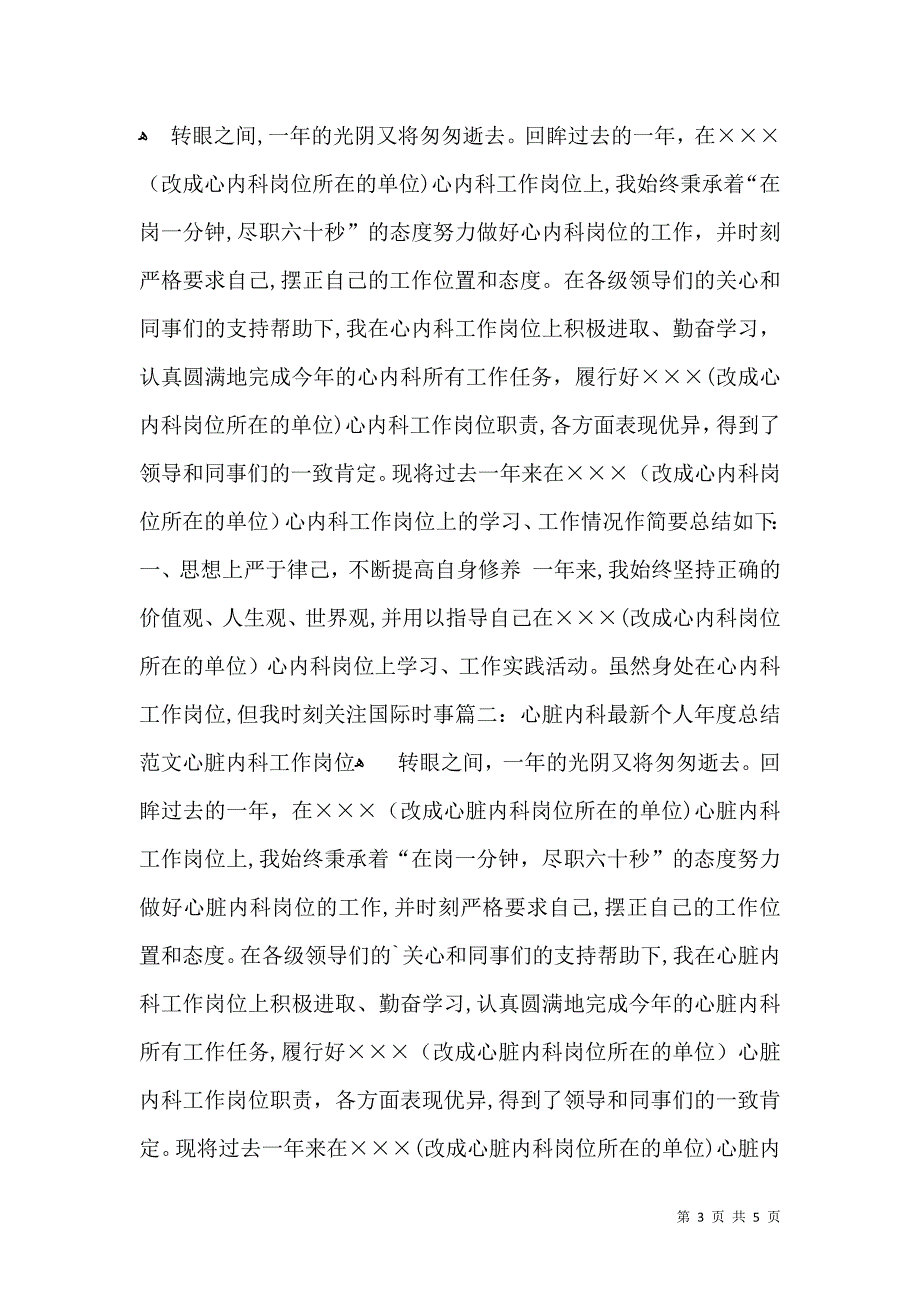 转眼之间，一年的光阴又将匆匆逝去。回眸过去的一年，在×××（改成心内科岗位所在的单位）心内科工作岗位上，我始终秉承着“在岗一分钟，尽职六十秒”的态度努力做好心内科岗位的工作，并时刻严格要求自己，摆正自己的工作位置和态度。在各级领导们的关心和同事们的支持帮助下，我在心内科工作岗位上积极进取、勤奋学习，认真圆满地完成今年的心内科所有工作任务，履行好×××（改成心内科岗位所在的单位）心内科工作岗位职责，各方面表现优异，得到了领导和同事们的一致肯定。现将过去一年来在×××（改成心内科岗位所在的单位）心内科工作岗位上的学习、工作情况作简要总结如下：一、思想上严于律己，不断提高自身修养 一年来，我始终坚持正确的价值观、人生观、世界观，并用以指导自己在×××（改成心内科岗位所在的单位）心内科岗位上学习、工作实践活动。虽然身处在心内科工作岗位，但我时刻关注国际时事篇二：心脏内科最新个人年度总结范文心脏内科工作岗位 转眼之间，一年的光阴又将匆匆逝去。回眸过去的一年，在×××（改成心脏内科岗位所在的单位）心脏内科工作岗位上，我始终秉承着“在岗一分钟，尽职六十秒”的态度努力做好心脏内科岗位的工作，并时刻严格要求自己，摆正自己的工作位置和态度。在各级领导们的`关心和同事们的支持帮助下，我在心脏内科工作岗位上积极进取、勤奋学习，认真圆满地完成今年的心脏内科所有工作任务，履行好×××（改成心脏内科岗位所在的单位）心脏内科工作岗位职责，各方面表现优异，得到了领导和同事们的一致肯定。现将过去一年来在×××（改成心脏内科岗位所在的单位）心脏内

第 3 页 共 5 页